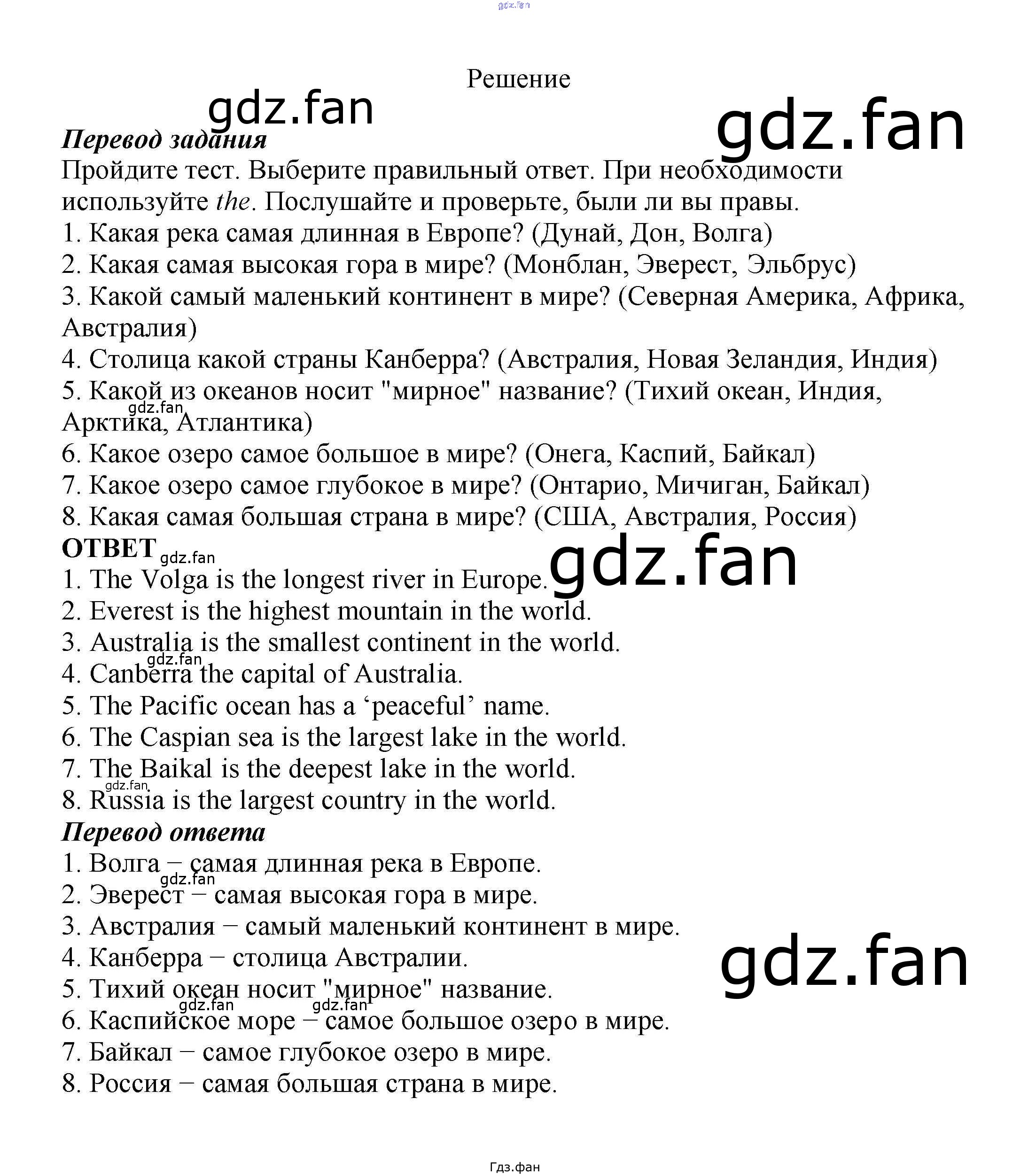 Решение

Перевод задания

Пройдите тест. Выберите правильный ответ. При необходимости используйте the. Послушайте и проверьте, были ли вы правы.
1. Какая река самая длинная в Европе? (Дунай, Дон, Волга)
2. Какая самая высокая гора в мире? (Монблан, Эверест, Эльбрус)
3. Какой самый маленький континент в мире? (Северная Америка, Африка, Австралия)
4. Столица какой страны Канберра? (Австралия, Новая Зеландия, Индия)
5. Какой из океанов носит "мирное" название? (Тихий океан, Индия, Арктика, Атлантика)
6. Какое озеро самое большое в мире? (Онега, Каспий, Байкал)
7. Какое озеро самое глубокое в мире? (Онтарио, Мичиган, Байкал)
8. Какая самая большая страна в мире? (США, Австралия, Россия)

ОТВЕТ

1. The Volga is the longest river in Europe.
2. Everest is the highest mountain in the world.
3. Australia is the smallest continent in the world.
4. Canberra the capital of Australia.
5. The Pacific ocean has a 'peaceful' name.
6. The Caspian sea is the largest lake in the world.
7. The Baikal is the deepest lake in the world.
8. Russia is the largest country in the world.

Перевод ответа

1. Волга – самая длинная река в Европе.
2. Эверест – самая высокая гора в мире.
3. Австралия – самый маленький континент в мире.
4. Канберра – столица Австралии.
5. Тихий океан носит "мирное" название.
6. Каспийское море – самое большое озеро в мире.
7. Байкал – самое глубокое озеро в мире.
8. Россия – самая большая страна в мире.

Гдз.фан

gdz.fan